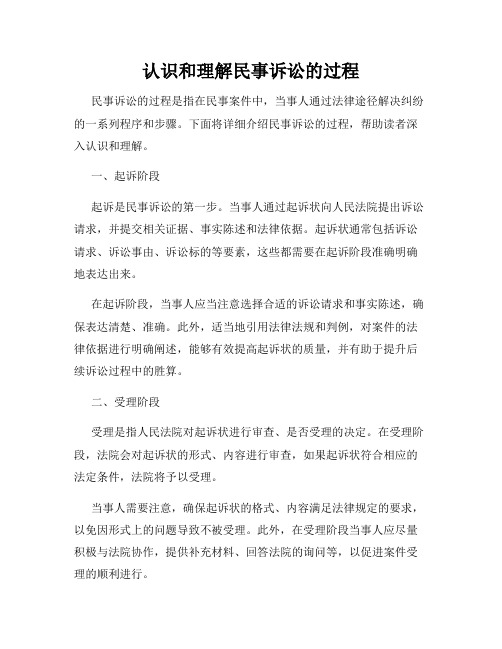 认识和理解民事诉讼的过程

民事诉讼的过程是指在民事案件中，当事人通过法律途径解决纠纷的一系列程序和步骤。下面将详细介绍民事诉讼的过程，帮助读者深入认识和理解。

一、起诉阶段

起诉是民事诉讼的第一步。当事人通过起诉状向人民法院提出诉讼请求，并提交相关证据、事实陈述和法律依据。起诉状通常包括诉讼请求、诉讼事由、诉讼标的等要素，这些都需要在起诉阶段准确明确地表达出来。

在起诉阶段，当事人应当注意选择合适的诉讼请求和事实陈述，确保表达清楚、准确。此外，适当地引用法律法规和判例，对案件的法律依据进行明确阐述，能够有效提高起诉状的质量，并有助于提升后续诉讼过程中的胜算。

二、受理阶段

受理是指人民法院对起诉状进行审查、是否受理的决定。在受理阶段，法院会对起诉状的形式、内容进行审查，如果起诉状符合相应的法定条件，法院将予以受理。

当事人需要注意，确保起诉状的格式、内容满足法律规定的要求，以免因形式上的问题导致不被受理。此外，在受理阶段当事人应尽量积极与法院协作，提供补充材料、回答法院的询问等，以促进案件受理的顺利进行。